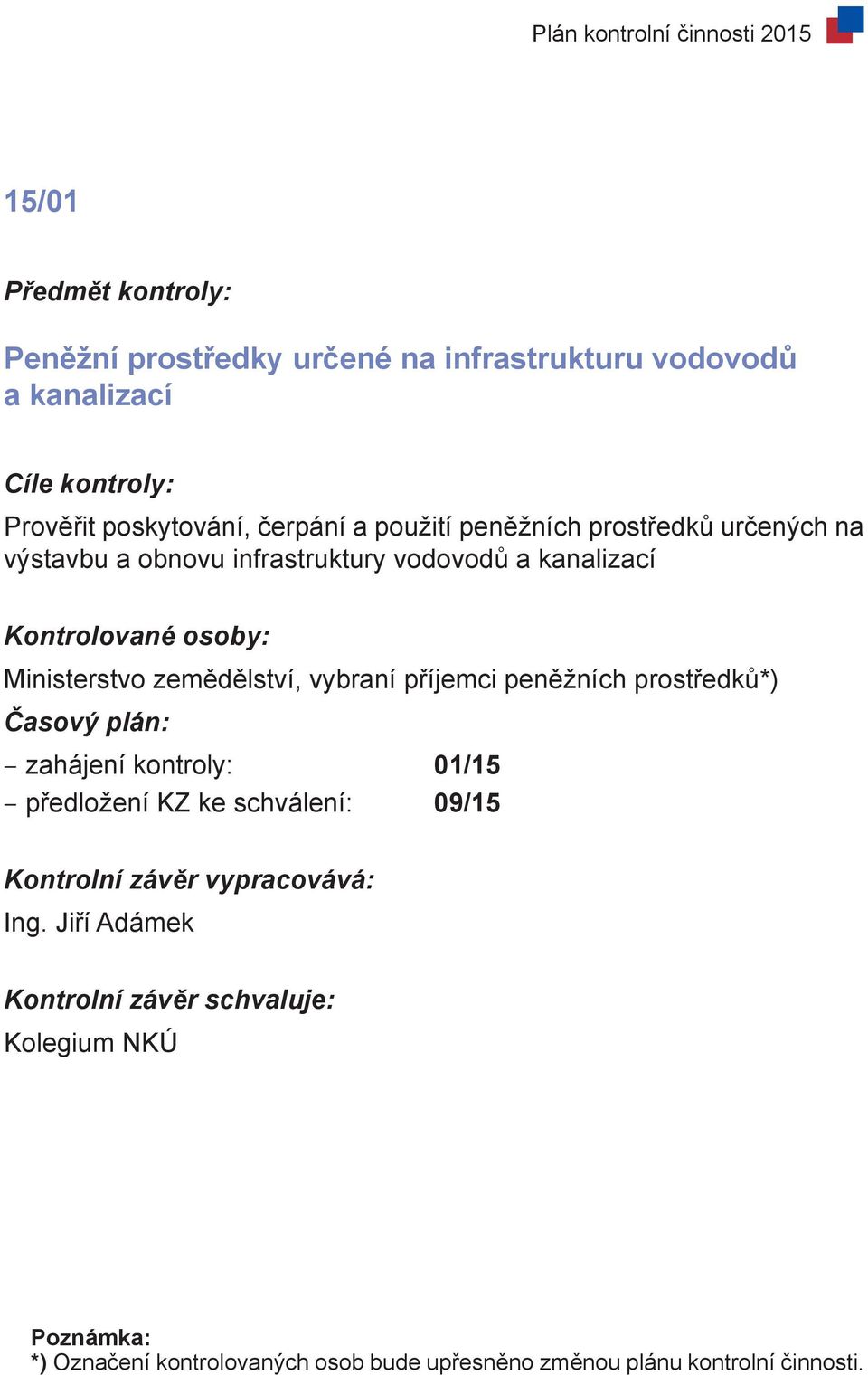 Plán kontrolní činnosti 2015

15/01

Předmět kontroly:

Peněžní prostředky určené na infrastrukturu vodovodů a kanalizací

Cíle kontroly:

Prověřit poskytování, čerpání a použití peněžních prostředků určených na výstavbu a obnovu infrastruktury vodovodů a kanalizací

Kontrolované osoby:

Ministerstvo zemědělství, vybraní příjemci peněžních prostředků*)

Časový plán:

– zahájení kontroly: 01/15
– předložení KZ ke schválení: 09/15

Kontrolní závěr vypracovává:

Ing. Jiří Adámek

Kontrolní závěr schvaluje:

Kolegium NKÚ

Poznámka:
*) Označení kontrolovaných osob bude upřesněno změnou plánu kontrolní činnosti.